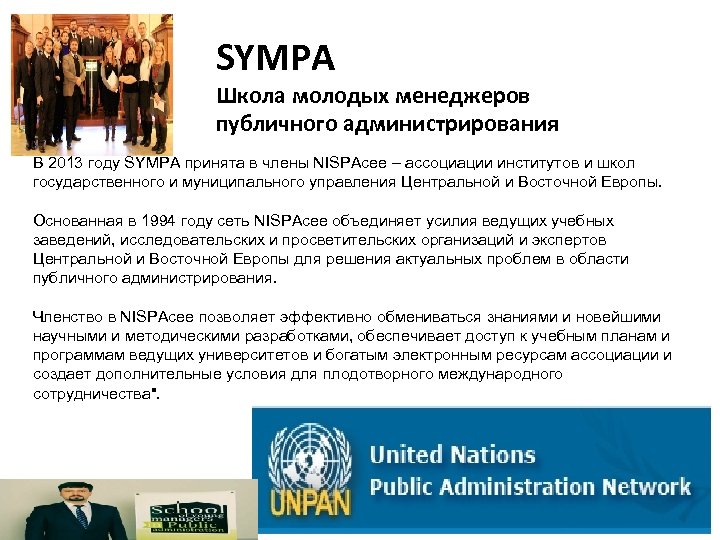 SYMPA
Школа молодых менеджеров публичного администрирования

В 2013 году SYMPA принята в члены NISPAcee – ассоциации институтов и школ государственного и муниципального управления Центральной и Восточной Европы.

Основанная в 1994 году сеть NISPAcee объединяет усилия ведущих учебных заведений, исследовательских и просветительских организаций и экспертов Центральной и Восточной Европы для решения актуальных проблем в области публичного администрирования.

Членство в NISPAcee позволяет эффективно обмениваться знаниями и новейшими научными и методическими разработками, обеспечивает доступ к учебным планам и программам ведущих университетов и богатым электронным ресурсам ассоциации и создает дополнительные условия для плодотворного международного сотрудничества".

UNPAN
United Nations
Public Administration Network

School of young managers in Public administration